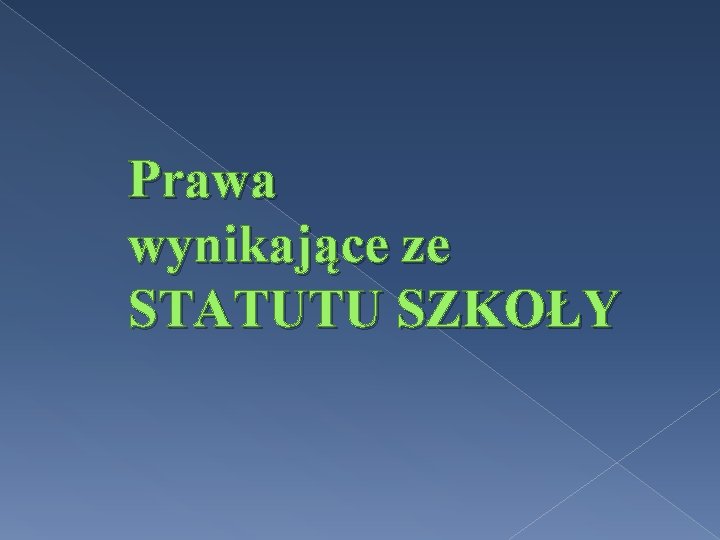 Prawa
wynikające ze
STATUTU SZKOŁY